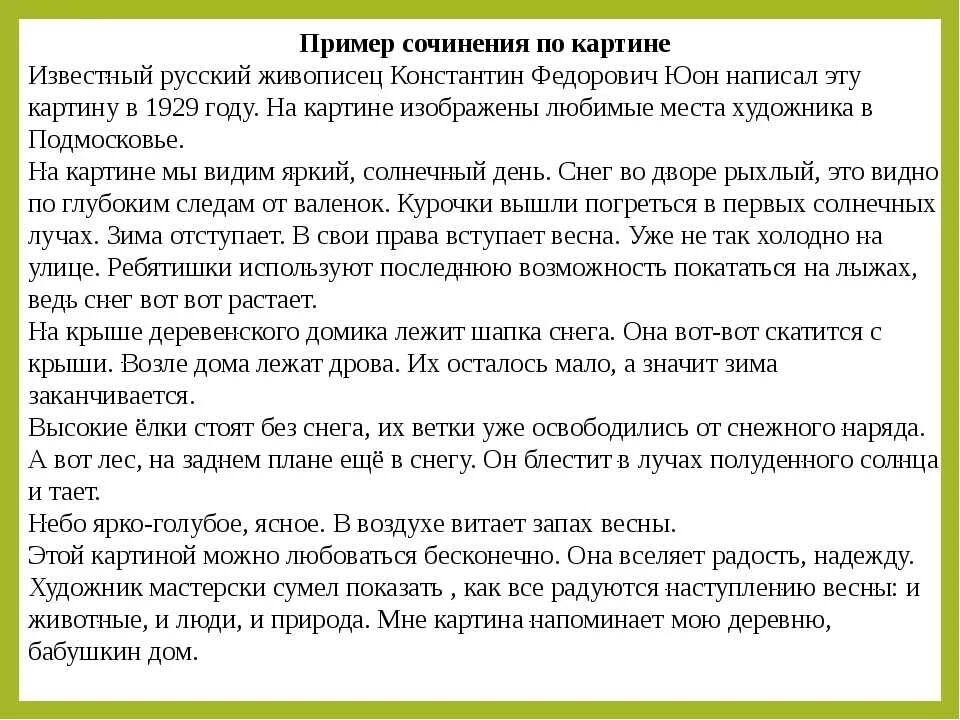 Пример сочинения по картине
Известный русский живописец Константин Федорович Юон написал эту картину в 1929 году. На картине изображены любимые места художника в Подмосковье.
На картине мы видим яркий, солнечный день. Снег во дворе рыхлый, это видно по глубоким следам от валенок. Курочки вышли погреться в первых солнечных лучах. Зима отступает. В свои права вступает весна. Уже не так холодно на улице. Ребятишки используют последнюю возможность покататься на лыжах, ведь снег вот вот растает.
На крыше деревенского домика лежит шапка снега. Она вот-вот скатится с крыши. Возле дома лежат дрова. Их осталось мало, а значит зима заканчивается.
Высокие ёлки стоят без снега, их ветки уже освободились от снежного наряда. А вот лес, на заднем плане ещё в снегу. Он блестит в лучах полуденного солнца и тает.
Небо ярко-голубое, ясное. В воздухе витает запах весны.
Этой картиной можно любоваться бесконечно. Она вселяет радость, надежду. Художник мастерски сумел показать , как все радуются наступлению весны: и животные, и люди, и природа. Мне картина напоминает мою деревню, бабушкин дом.